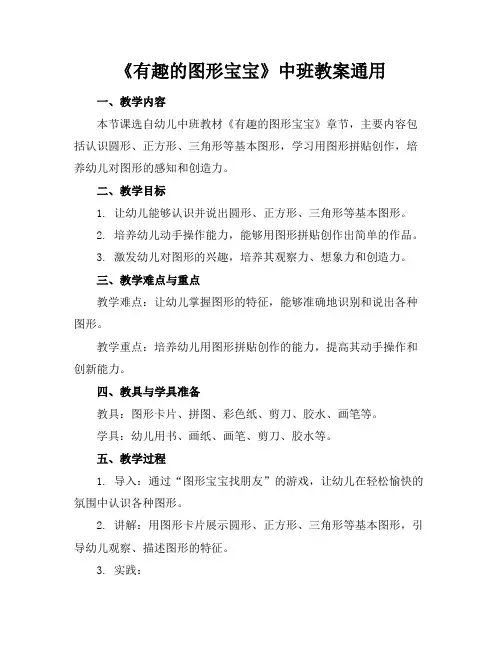 《有趣的图形宝宝》中班教案通用

一、教学内容

本节课选自幼儿中班教材《有趣的图形宝宝》章节，主要内容包括认识圆形、正方形、三角形等基本图形，学习用图形拼贴创作，培养幼儿对图形的感知和创造力。

二、教学目标

1. 让幼儿能够认识并说出圆形、正方形、三角形等基本图形。

2. 培养幼儿动手操作能力，能够用图形拼贴创作出简单的作品。

3. 激发幼儿对图形的兴趣，培养其观察力、想象力和创造力。

三、教学难点与重点

教学难点：让幼儿掌握图形的特征，能够准确地识别和说出各种图形。

教学重点：培养幼儿用图形拼贴创作的能力，提高其动手操作和创新能力。

四、教具与学具准备

教具：图形卡片、拼图、彩色纸、剪刀、胶水、画笔等。

学具：幼儿用书、画纸、画笔、剪刀、胶水等。

五、教学过程

1. 导入：通过“图形宝宝找朋友”的游戏，让幼儿在轻松愉快的氛围中认识各种图形。

2. 讲解：用图形卡片展示圆形、正方形、三角形等基本图形，引导幼儿观察、描述图形的特征。

3. 实践：